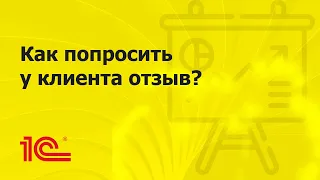 Как попросить у клиента отзыв?

1С®